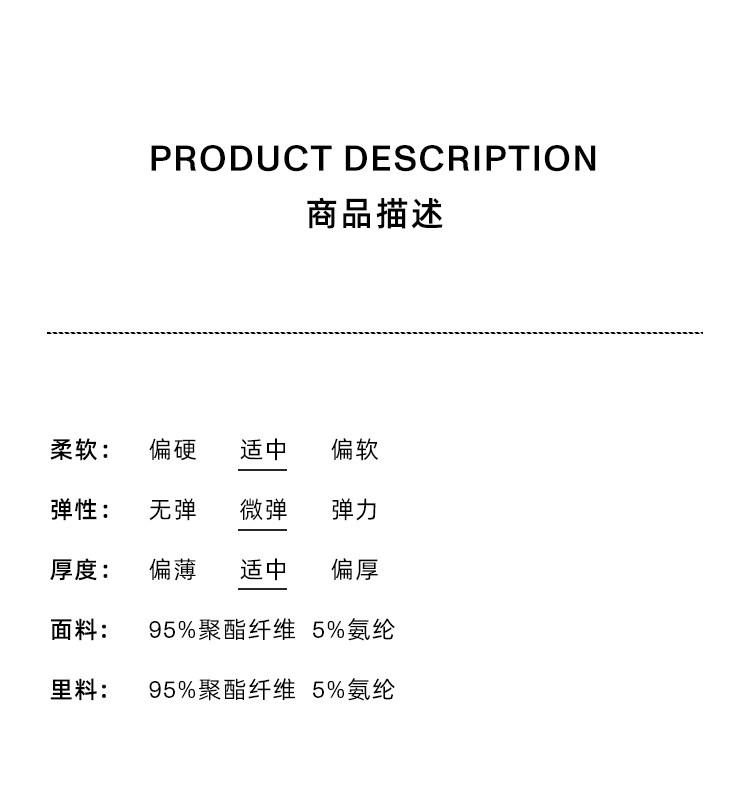 PRODUCT DESCRIPTION
商品描述

柔软： 偏硬 适中 偏软

弹性： 无弹 微弹 弹力

厚度： 偏薄 适中 偏厚

面料： 95%聚酯纤维 5%氨纶

里料： 95%聚酯纤维 5%氨纶